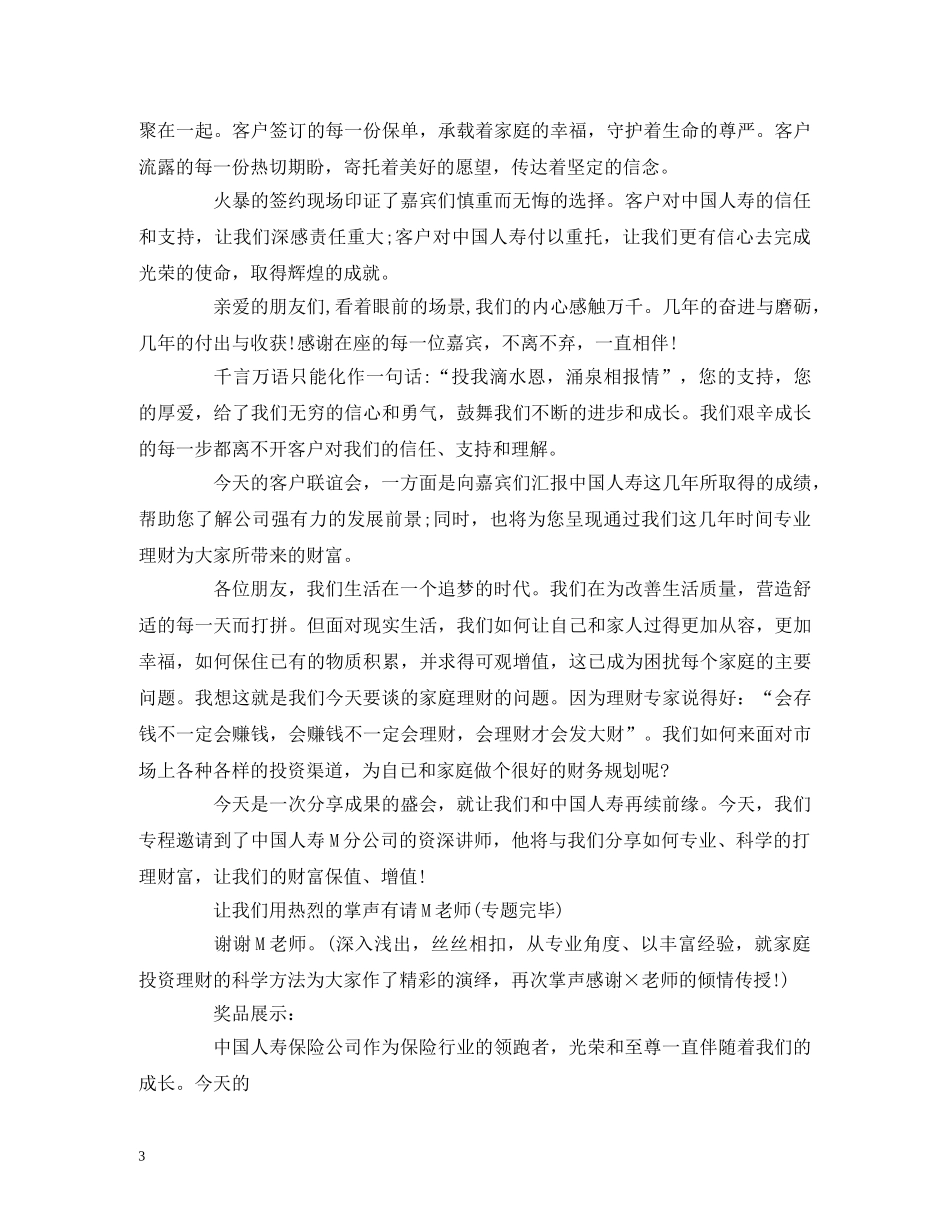 聚在一起。客户签订的每一份保单，承载着家庭的幸福，守护着生命的尊严。客户流露的每一份热切期盼，寄托着美好的愿望，传达着坚定的信念。

火暴的签约现场印证了嘉宾们慎重而无悔的选择。客户对中国人寿的信任和支持，让我们深感责任重大;客户对中国人寿付以重托，让我们更有信心去完成光荣的使命，取得辉煌的成就。

亲爱的朋友们,看着眼前的场景,我们的内心感触万千。几年的奋进与磨砺，几年的付出与收获!感谢在座的每一位嘉宾，不离不弃，一直相伴!

千言万语只能化作一句话:“投我滴水恩，涌泉相报情”，您的支持，您的厚爱，给了我们无穷的信心和勇气，鼓舞我们不断的进步和成长。我们艰辛成长的每一步都离不开客户对我们的信任、支持和理解。

今天的客户联谊会，一方面是向嘉宾们汇报中国人寿这几年所取得的成绩，帮助您了解公司强有力的发展前景;同时，也将为您呈现通过我们这几年时间专业理财为大家所带来的财富。

各位朋友，我们生活在一个追梦的时代。我们在为改善生活质量，营造舒适的每一天而打拼。但面对现实生活，我们如何让自己和家人过得更加从容，更加幸福，如何保住已有的物质积累，并求得可观增值，这已成为困扰每个家庭的主要问题。我想这就是我们今天要谈的家庭理财的问题。因为理财专家说得好：“会存钱不一定会赚钱，会赚钱不一定会理财，会理财才会发大财”。我们如何来面对市场上各种各样的投资渠道，为自己和家庭做个很好的财务规划呢?

今天是一次分享成果的盛会，就让我们和中国人寿再续前缘。今天，我们专程邀请到了中国人寿M分公司的资深讲师，他将与我们分享如何专业、科学的打理财富，让我们的财富保值、增值!

让我们用热烈的掌声有请M老师(专题完毕)

谢谢M老师。(深入浅出，丝丝相扣，从专业角度、以丰富经验，就家庭投资理财的科学方法为大家作了精彩的演绎，再次掌声感谢×老师的倾情传授!)

奖品展示：

中国人寿保险公司作为保险行业的领跑者，光荣和至尊一直伴随着我们的成长。今天的

3